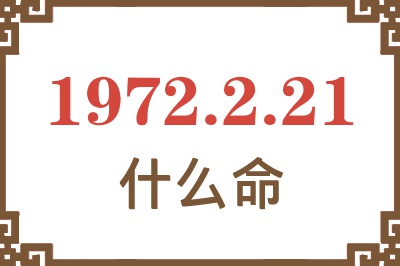 1972.2.21

什么命